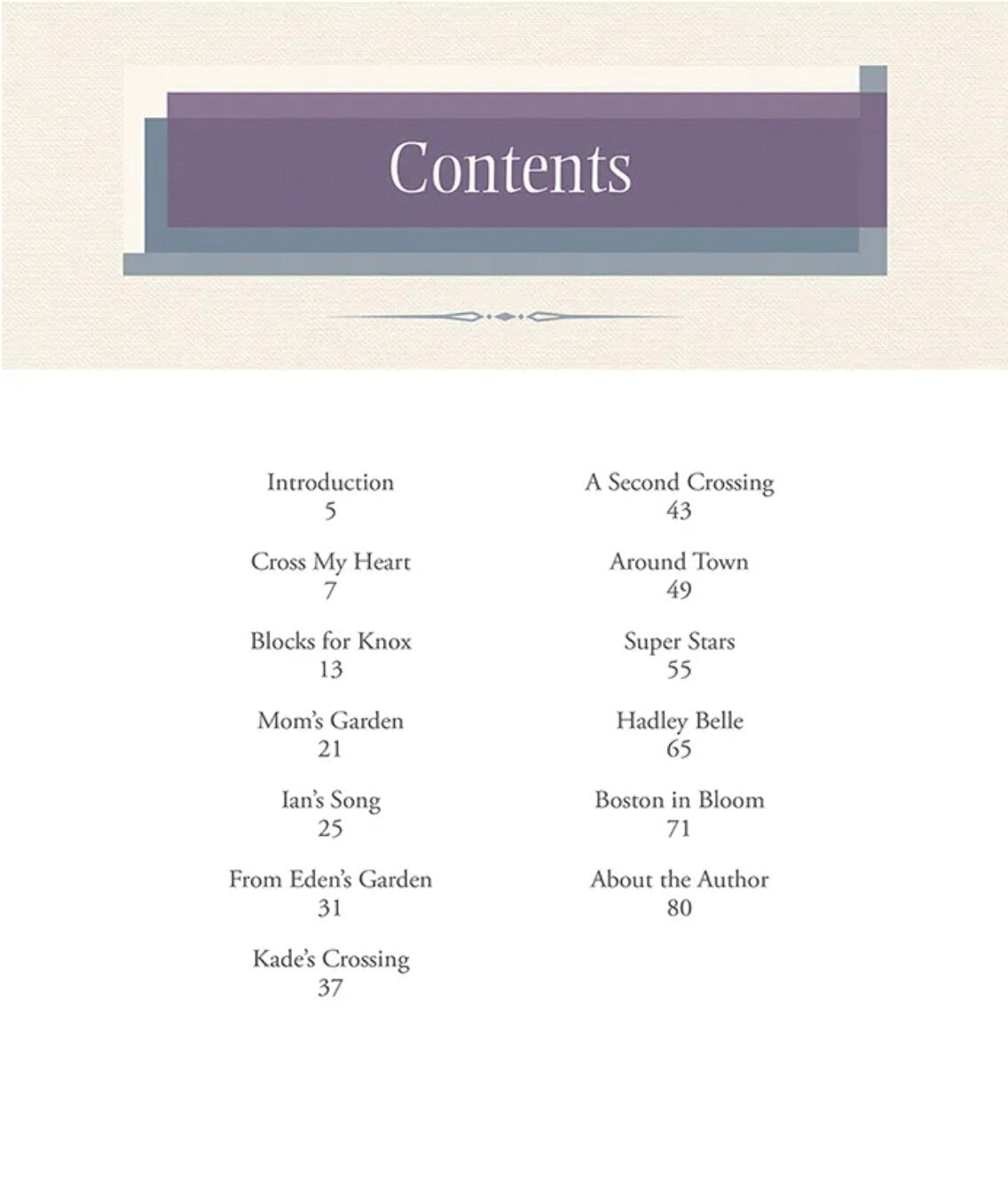 Contents

Introduction
5

Cross My Heart
7

Blocks for Knox
13

Mom's Garden
21

Ian's Song
25

From Eden's Garden
31

Kade's Crossing
37

A Second Crossing
43

Around Town
49

Super Stars
55

Hadley Belle
65

Boston in Bloom
71

About the Author
80